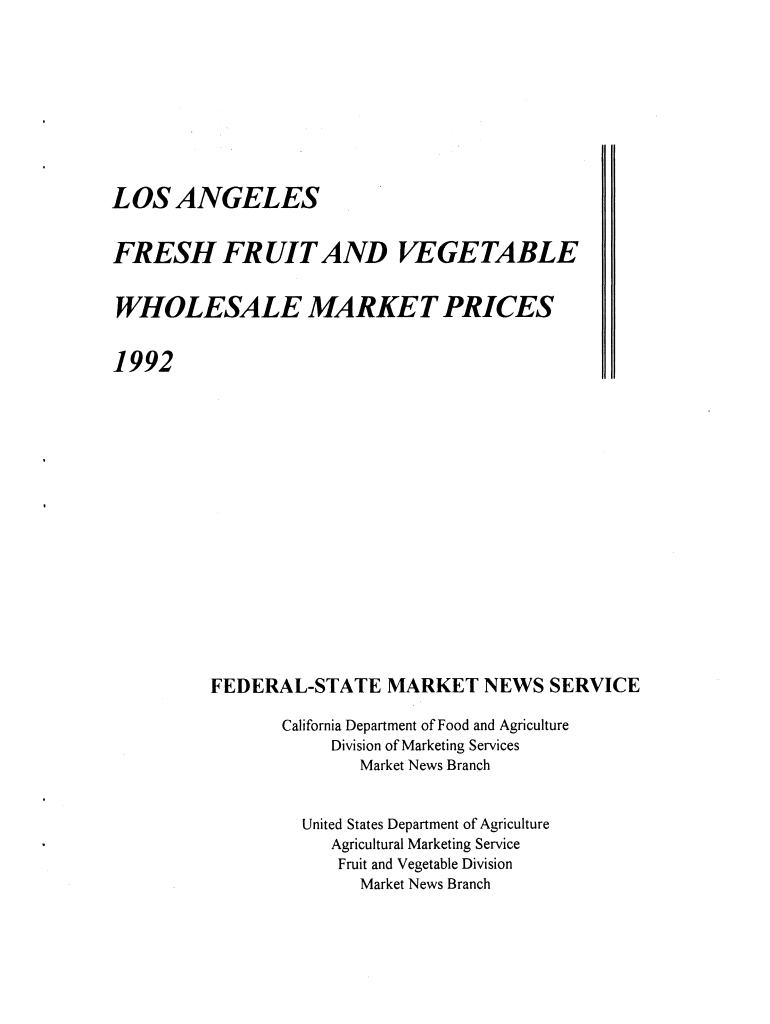 LOS ANGELES

FRESH FRUIT AND VEGETABLE

WHOLESALE MARKET PRICES

1992

FEDERAL-STATE MARKET NEWS SERVICE

California Department of Food and Agriculture
Division of Marketing Services
Market News Branch

United States Department of Agriculture
Agricultural Marketing Service
Fruit and Vegetable Division
Market News Branch